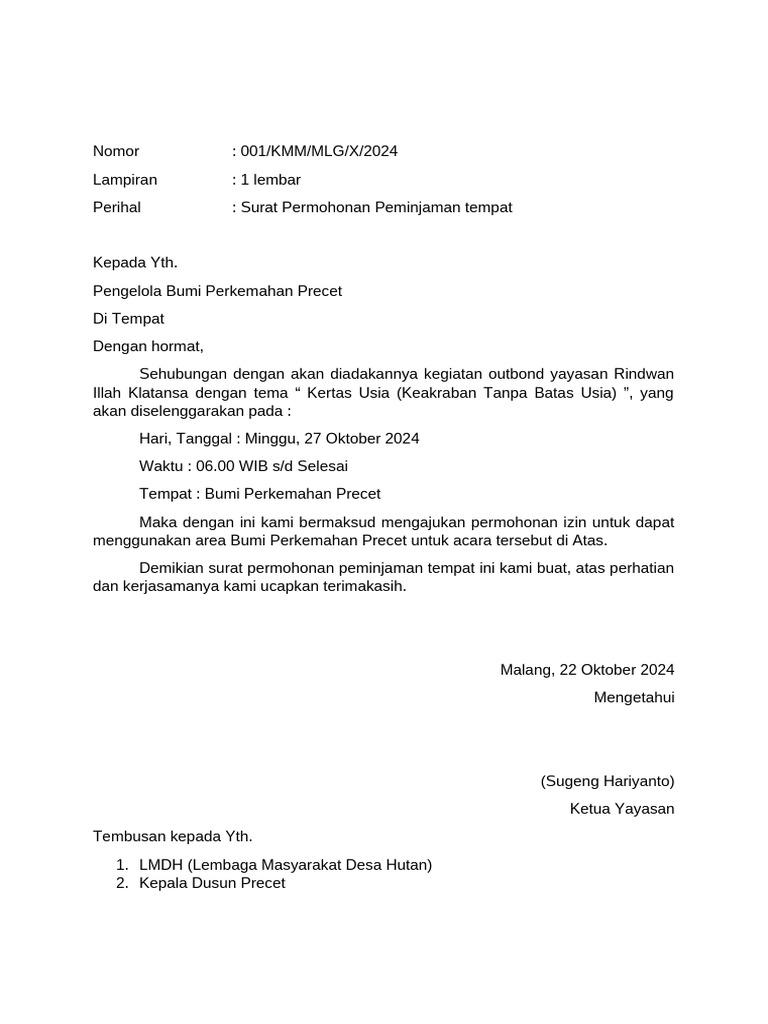 Nomor : 001/KMM/MLG/X/2024

Lampiran : 1 lembar

Perihal : Surat Permohonan Peminjaman tempat

Kepada Yth.

Pengelola Bumi Perkemahan Precet

Di Tempat

Dengan hormat,

Sehubungan dengan akan diadakannya kegiatan outbond yayasan Rindwan Illah Klatansa dengan tema “ Kertas Usia (Keakraban Tanpa Batas Usia) ”, yang akan diselenggarakan pada :

Hari, Tanggal : Minggu, 27 Oktober 2024

Waktu : 06.00 WIB s/d Selesai

Tempat : Bumi Perkemahan Precet

Maka dengan ini kami bermaksud mengajukan permohonan izin untuk dapat menggunakan area Bumi Perkemahan Precet untuk acara tersebut di Atas.

Demikian surat permohonan peminjaman tempat ini kami buat, atas perhatian dan kerjasamanya kami ucapkan terimakasih.

Malang, 22 Oktober 2024

Mengetahui

(Sugeng Hariyanto)

Ketua Yayasan

Tembusan kepada Yth.

1. LMDH (Lembaga Masyarakat Desa Hutan)
2. Kepala Dusun Precet